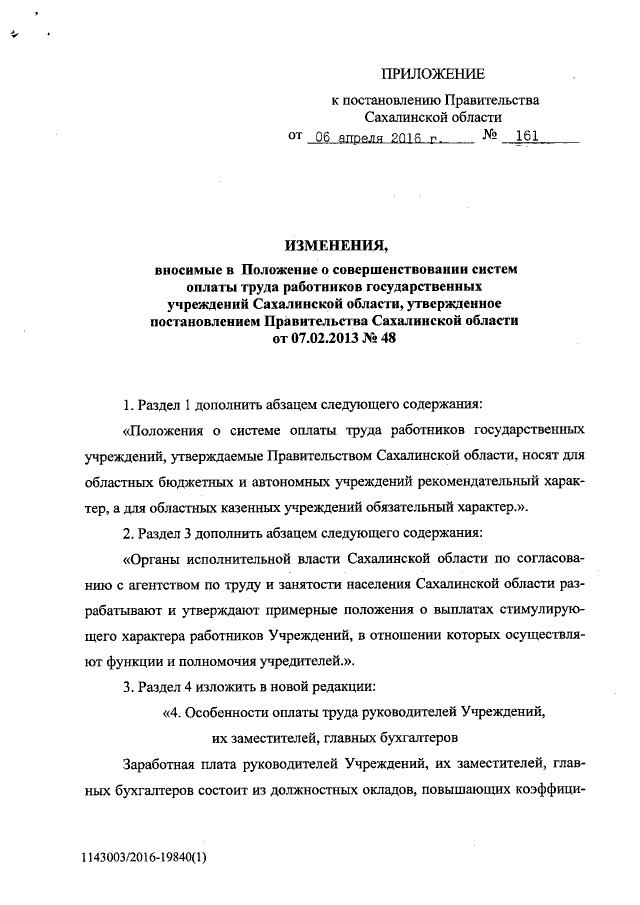 ПРИЛОЖЕНИЕ
к постановлению Правительства
Сахалинской области
от 06 апреля 2016 г. № 161

ИЗМЕНЕНИЯ,
вносимые в Положение о совершенствовании систем оплаты труда работников государственных учреждений Сахалинской области, утвержденное постановлением Правительства Сахалинской области от 07.02.2013 № 48

1. Раздел 1 дополнить абзацем следующего содержания:

«Положения о системе оплаты труда работников государственных учреждений, утверждаемые Правительством Сахалинской области, носят для областных бюджетных и автономных учреждений рекомендательный характер, а для областных казенных учреждений обязательный характер.».

2. Раздел 3 дополнить абзацем следующего содержания:

«Органы исполнительной власти Сахалинской области по согласованию с агентством по труду и занятости населения Сахалинской области разрабатывают и утверждают примерные положения о выплатах стимулирующего характера работников Учреждений, в отношении которых осуществляют функции и полномочия учредителей.».

3. Раздел 4 изложить в новой редакции:

«4. Особенности оплаты труда руководителей Учреждений, их заместителей, главных бухгалтеров

Заработная плата руководителей Учреждений, их заместителей, главных бухгалтеров состоит из должностных окладов, повышающих коэффици-

1143003/2016-19840(1)